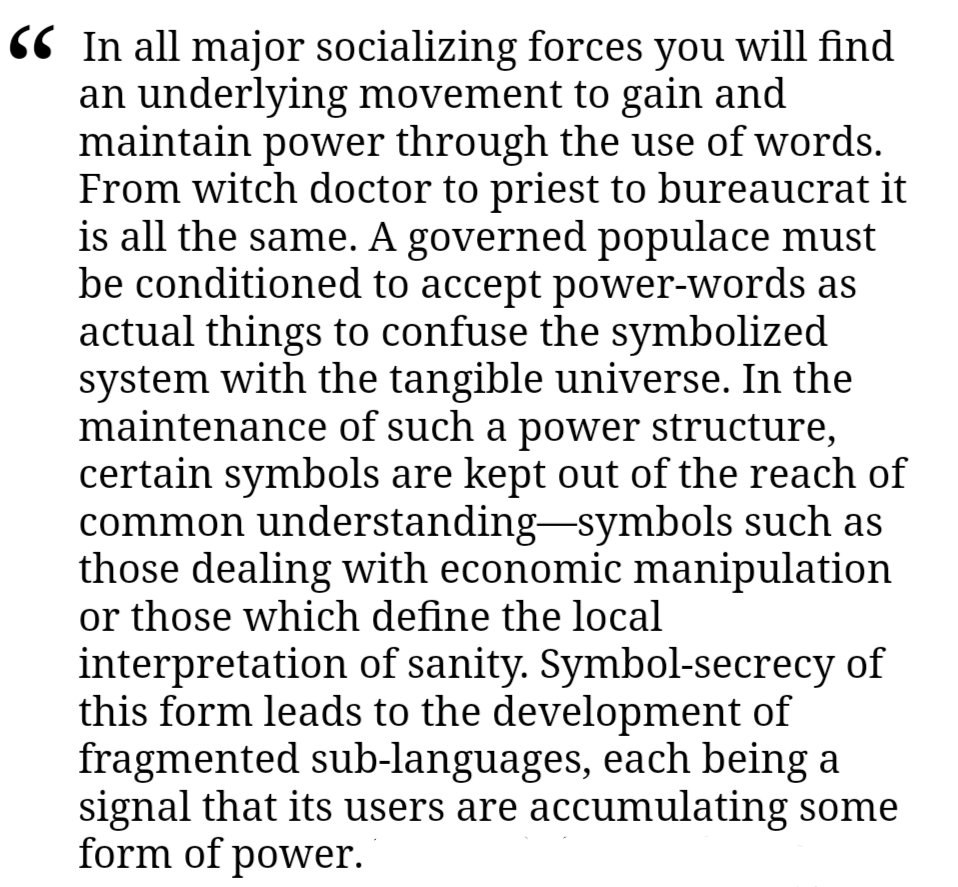 “ In all major socializing forces you will find an underlying movement to gain and maintain power through the use of words. From witch doctor to priest to bureaucrat it is all the same. A governed populace must be conditioned to accept power-words as actual things to confuse the symbolized system with the tangible universe. In the maintenance of such a power structure, certain symbols are kept out of the reach of common understanding—symbols such as those dealing with economic manipulation or those which define the local interpretation of sanity. Symbol-secrecy of this form leads to the development of fragmented sub-languages, each being a signal that its users are accumulating some form of power.